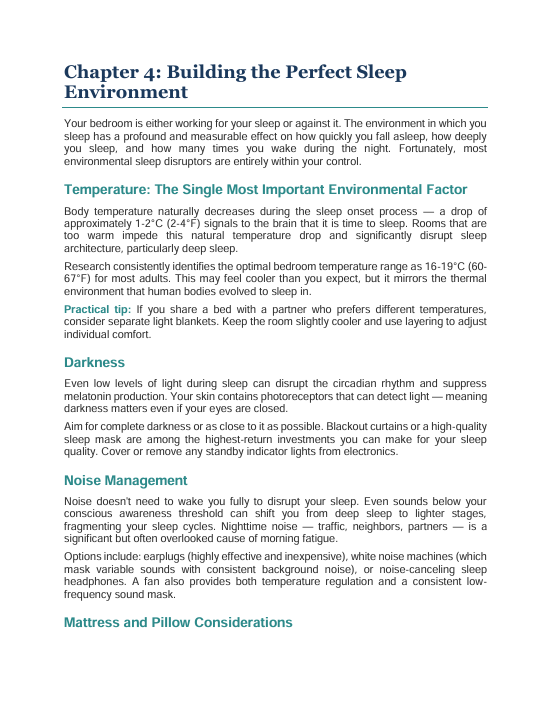 Chapter 4: Building the Perfect Sleep Environment

Your bedroom is either working for your sleep or against it. The environment in which you sleep has a profound and measurable effect on how quickly you fall asleep, how deeply you sleep, and how many times you wake during the night. Fortunately, most environmental sleep disruptors are entirely within your control.

Temperature: The Single Most Important Environmental Factor

Body temperature naturally decreases during the sleep onset process — a drop of approximately 1-2°C (2-4°F) signals to the brain that it is time to sleep. Rooms that are too warm impede this natural temperature drop and significantly disrupt sleep architecture, particularly deep sleep.

Research consistently identifies the optimal bedroom temperature range as 16-19°C (60-67°F) for most adults. This may feel cooler than you expect, but it mirrors the thermal environment that human bodies evolved to sleep in.

Practical tip: If you share a bed with a partner who prefers different temperatures, consider separate light blankets. Keep the room slightly cooler and use layering to adjust individual comfort.

Darkness

Even low levels of light during sleep can disrupt the circadian rhythm and suppress melatonin production. Your skin contains photoreceptors that can detect light — meaning darkness matters even if your eyes are closed.

Aim for complete darkness or as close to it as possible. Blackout curtains or a high-quality sleep mask are among the highest-return investments you can make for your sleep quality. Cover or remove any standby indicator lights from electronics.

Noise Management

Noise doesn't need to wake you fully to disrupt your sleep. Even sounds below your conscious awareness threshold can shift you from deep sleep to lighter stages, fragmenting your sleep cycles. Nighttime noise — traffic, neighbors, partners — is a significant but often overlooked cause of morning fatigue.

Options include: earplugs (highly effective and inexpensive), white noise machines (which mask variable sounds with consistent background noise), or noise-canceling sleep headphones. A fan also provides both temperature regulation and a consistent low-frequency sound mask.

Mattress and Pillow Considerations